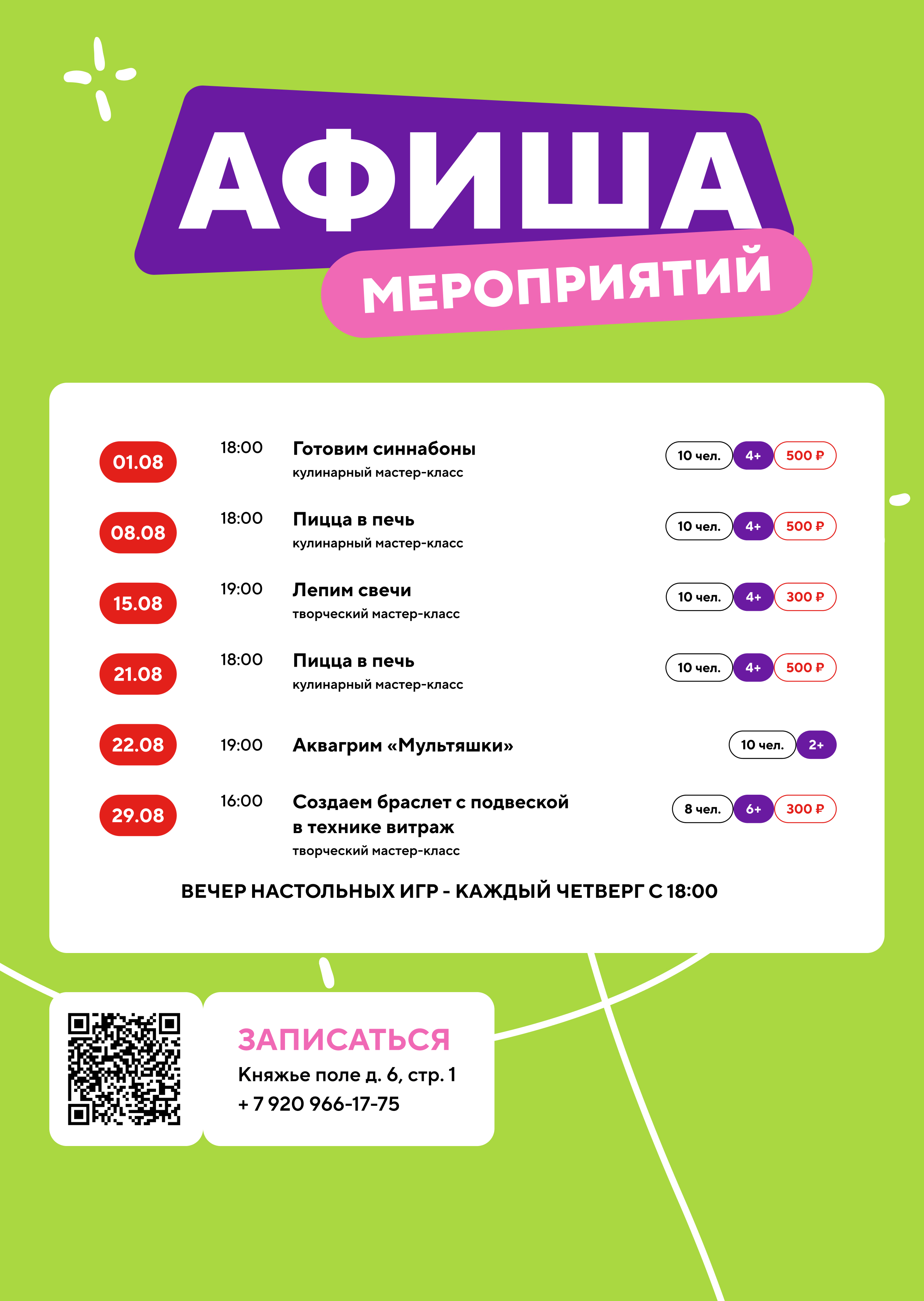 АФИША
МЕРОПРИЯТИЙ

01.08 18:00 Готовим синнабоны
кулинарный мастер-класс
10 чел. 4+ 500 ₽

08.08 18:00 Пицца в печь
кулинарный мастер-класс
10 чел. 4+ 500 ₽

15.08 19:00 Лепим свечи
творческий мастер-класс
10 чел. 4+ 300 ₽

21.08 18:00 Пицца в печь
кулинарный мастер-класс
10 чел. 4+ 500 ₽

22.08 19:00 Аквагрим «Мультяшки»
10 чел. 2+

29.08 16:00 Создаем браслет с подвеской в технике витраж
творческий мастер-класс
8 чел. 6+ 300 ₽

ВЕЧЕР НАСТОЛЬНЫХ ИГР - КАЖДЫЙ ЧЕТВЕРГ С 18:00

ЗАПИСАТЬСЯ
Княжье поле д. 6, стр. 1
+ 7 920 966-17-75